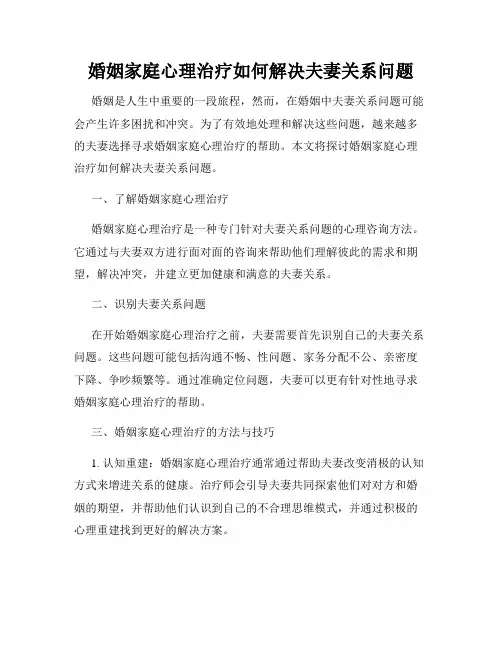 婚姻家庭心理治疗如何解决夫妻关系问题

婚姻是人生中重要的一段旅程，然而，在婚姻中夫妻关系问题可能会产生许多困扰和冲突。为了有效地处理和解决这些问题，越来越多的夫妻选择寻求婚姻家庭心理治疗的帮助。本文将探讨婚姻家庭心理治疗如何解决夫妻关系问题。

一、了解婚姻家庭心理治疗

婚姻家庭心理治疗是一种专门针对夫妻关系问题的心理咨询方法。它通过与夫妻双方进行面对面的咨询来帮助他们理解彼此的需求和期望，解决冲突，并建立更加健康和满意的夫妻关系。

二、识别夫妻关系问题

在开始婚姻家庭心理治疗之前，夫妻需要首先识别自己的夫妻关系问题。这些问题可能包括沟通不畅、性问题、家务分配不公、亲密度下降、争吵频繁等。通过准确定位问题，夫妻可以更有针对性地寻求婚姻家庭心理治疗的帮助。

三、婚姻家庭心理治疗的方法与技巧

1. 认知重建：婚姻家庭心理治疗通常通过帮助夫妻改变消极的认知方式来增进关系的健康。治疗师会引导夫妻共同探索他们对对方和婚姻的期望，并帮助他们认识到自己的不合理思维模式，并通过积极的心理重建找到更好的解决方案。